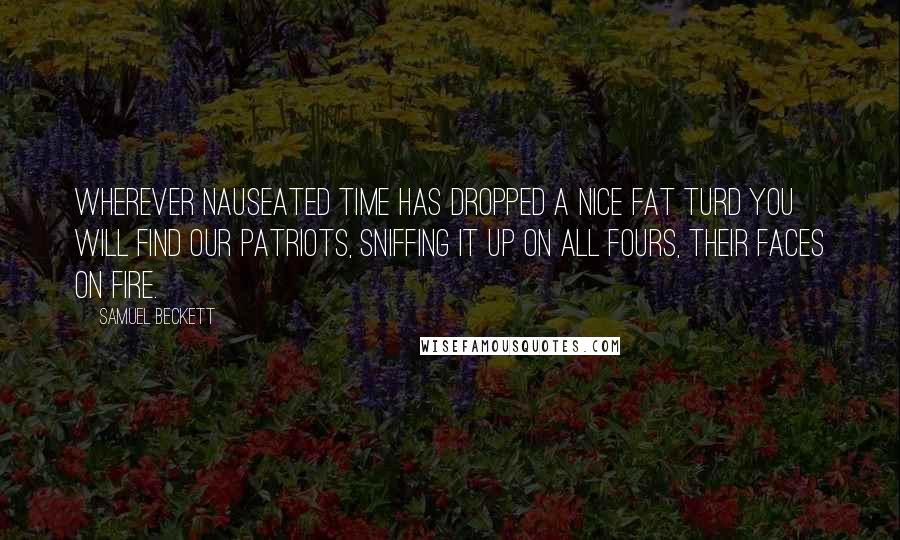 WHEREVER NAUSEATED TIME HAS DROPPED A NICE FAT TURD YOU WILL FIND OUR PATRIOTS, SNIFFING IT UP ON ALL FOURS, THEIR FACES ON FIRE.

SAMUEL BECKETT

WISEFAMOUSQUOTES.COM